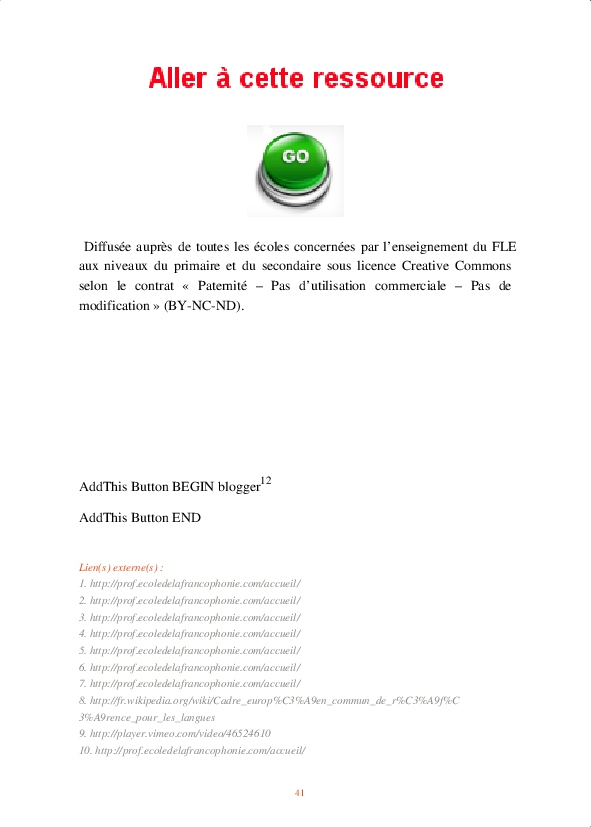 Aller à cette ressource

GO

Diffusée auprès de toutes les écoles concernées par l'enseignement du FLE aux niveaux du primaire et du secondaire sous licence Creative Commons selon le contrat « Paternité – Pas d'utilisation commerciale – Pas de modification » (BY-NC-ND).

AddThis Button BEGIN blogger$^{12}$

AddThis Button END

Lien(s) externe(s) :
1. http://prof.ecoledelafrancophonie.com/accueil/
2. http://prof.ecoledelafrancophonie.com/accueil/
3. http://prof.ecoledelafrancophonie.com/accueil/
4. http://prof.ecoledelafrancophonie.com/accueil/
5. http://prof.ecoledelafrancophonie.com/accueil/
6. http://prof.ecoledelafrancophonie.com/accueil/
7. http://prof.ecoledelafrancophonie.com/accueil/
8. http://fr.wikipedia.org/wiki/Cadre_europ%C3%A9en_commun_de_r%C3%A9f%C3%A9rence_pour_les_langues
9. http://player.vimeo.com/video/46524610
10. http://prof.ecoledelafrancophonie.com/accueil/

41